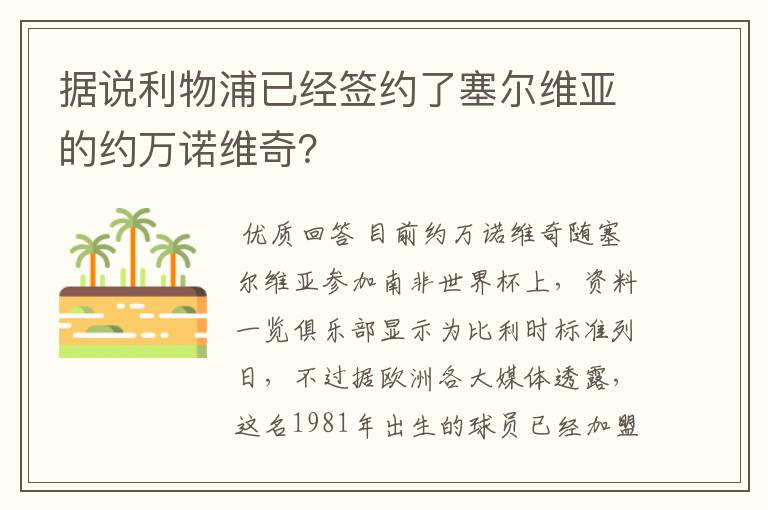 据说利物浦已经签约了塞尔维亚的约万诺维奇？

优质回答 目前约万诺维奇随塞尔维亚参加南非世界杯上，资料一览俱乐部显示为比利时标准列日，不过据欧洲各大媒体透露，这名1981年出生的球员已经加盟